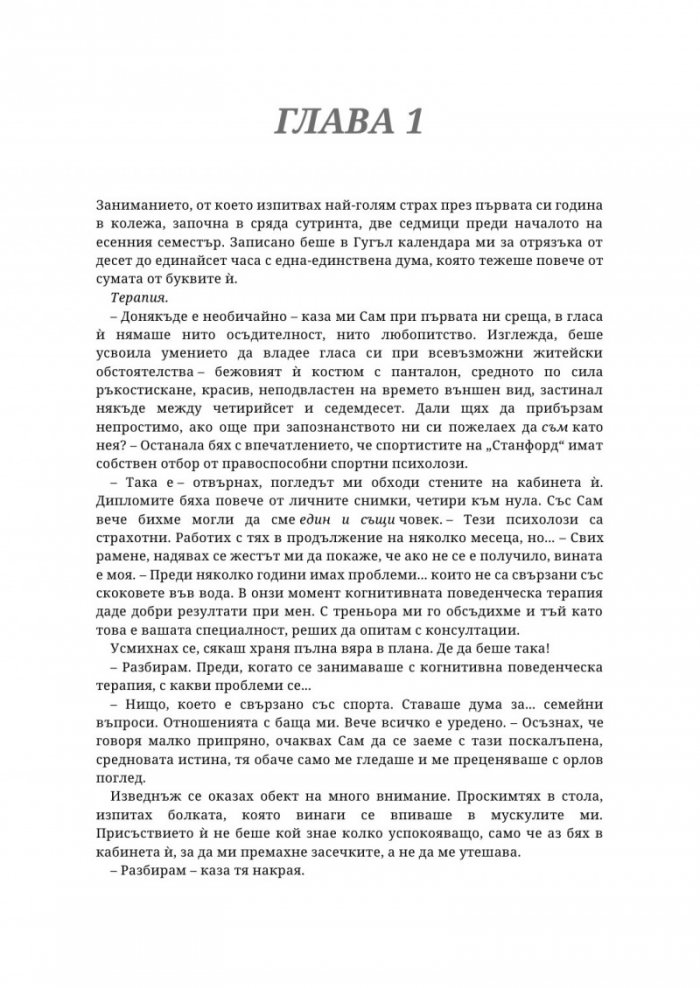 ГЛАВА 1

Заниманието, от което изпитвах най-голям страх през първата си година в колежа, започна в сряда сутринта, две седмици преди началото на есенния семестър. Записано беше в Гугъл календара ми за отрязъка от десет до единайсет часа с една-единствена дума, която тежеше повече от сумата от буквите ѝ.

Терапия.

– Донякъде е необичайно – каза ми Сам при първата ни среща, в гласа ѝ нямаше нито осъдителност, нито любопитство. Изглежда, беше усвоила умението да владее гласа си при всевъзможни житейски обстоятелства – бежовият ѝ костюм с панталон, средното по сила ръкостискане, красив, неподвластен на времето външен вид, застинал някъде между четирийсет и седемдесет. Дали щях да прибързам непростимо, ако още при запознанството ни си пожелаех да съм като нея? – Останала бях с впечатлението, че спортистите на „Станфорд“ имат собствен отбор от правоспособни спортни психолози.

– Така е – отвърнах, погледът ми обходи стените на кабинета ѝ. Дипломите бяха повече от личните снимки, четири към нула. Със Сам вече бихме могли да сме един и същи човек. – Тези психолози са страхотни. Работих с тях в продължение на няколко месеца, но... – Свих рамене, надявах се жестът ми да покаже, че ако не се е получило, вината е моя. – Преди няколко години имах проблеми... които не са свързани със скоковете във вода. В онзи момент когнитивната поведенческа терапия даде добри резултати при мен. С треньора ми го обсъдихме и тъй като това е вашата специалност, реших да опитам с консултации.

Усмихнах се, сякаш храня пълна вяра в плана. Де да беше така!

– Разбирам. Преди, когато се занимаваше с когнитивна поведенческа терапия, с какви проблеми се...

– Нищо, което е свързано със спорта. Ставаше дума за... семейни въпроси. Отношенията с баща ми. Вече всичко е уредено. – Осъзнах, че говоря малко припряно, очаквах Сам да се заеме с тази поскалъпена, средновата истина, тя обаче само ме гледаше и ме преценяваше с орлов поглед.

Изведнъж се оказах обект на много внимание. Проскимтях в стола, изпитах болката, която винаги се впиваше в мускулите ми. Присъствието ѝ не беше кой знае колко успокояващо, само че аз бях в кабинета ѝ, за да ми премахне засечките, а не да ме утешава.

– Разбирам – каза тя накрая.